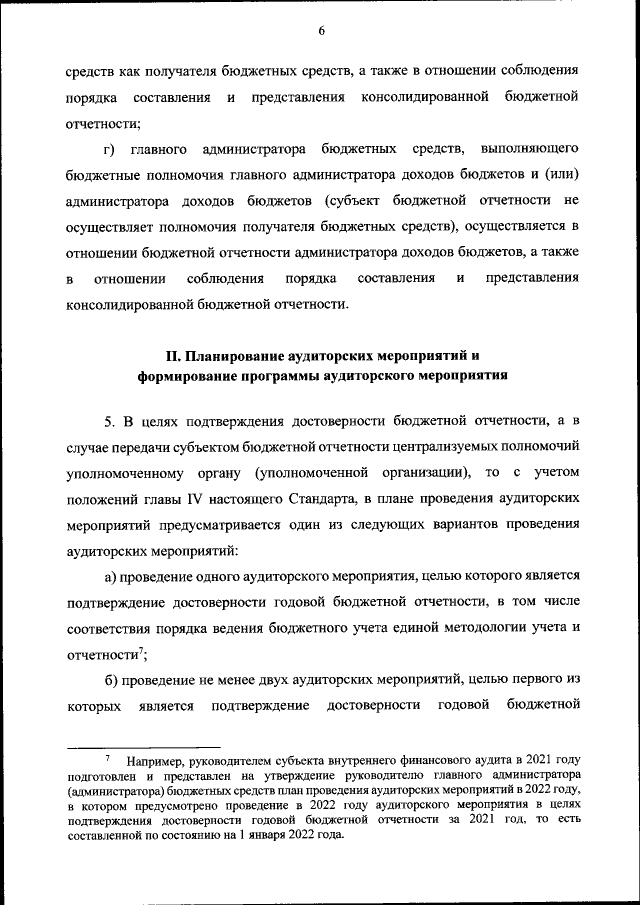 6

средств как получателя бюджетных средств, а также в отношении соблюдения порядка составления и представления консолидированной бюджетной отчетности;

г) главного администратора бюджетных средств, выполняющего бюджетные полномочия главного администратора доходов бюджетов и (или) администратора доходов бюджетов (субъект бюджетной отчетности не осуществляет полномочия получателя бюджетных средств), осуществляется в отношении бюджетной отчетности администратора доходов бюджетов, а также в отношении соблюдения порядка составления и представления консолидированной бюджетной отчетности.

II. Планирование аудиторских мероприятий и формирование программы аудиторского мероприятия

5. В целях подтверждения достоверности бюджетной отчетности, а в случае передачи субъектом бюджетной отчетности централизуемых полномочий уполномоченному органу (уполномоченной организации), то с учетом положений главы IV настоящего Стандарта, в плане проведения аудиторских мероприятий предусматривается один из следующих вариантов проведения аудиторских мероприятий:

а) проведение одного аудиторского мероприятия, целью которого является подтверждение достоверности годовой бюджетной отчетности, в том числе соответствия порядка ведения бюджетного учета единой методологии учета и отчетности$^7$;

б) проведение не менее двух аудиторских мероприятий, целью первого из которых является подтверждение достоверности годовой бюджетной

$^7$ Например, руководителем субъекта внутреннего финансового аудита в 2021 году подготовлен и представлен на утверждение руководителю главного администратора (администратора) бюджетных средств план проведения аудиторских мероприятий в 2022 году, в котором предусмотрено проведение в 2022 году аудиторского мероприятия в целях подтверждения достоверности годовой бюджетной отчетности за 2021 год, то есть составленной по состоянию на 1 января 2022 года.